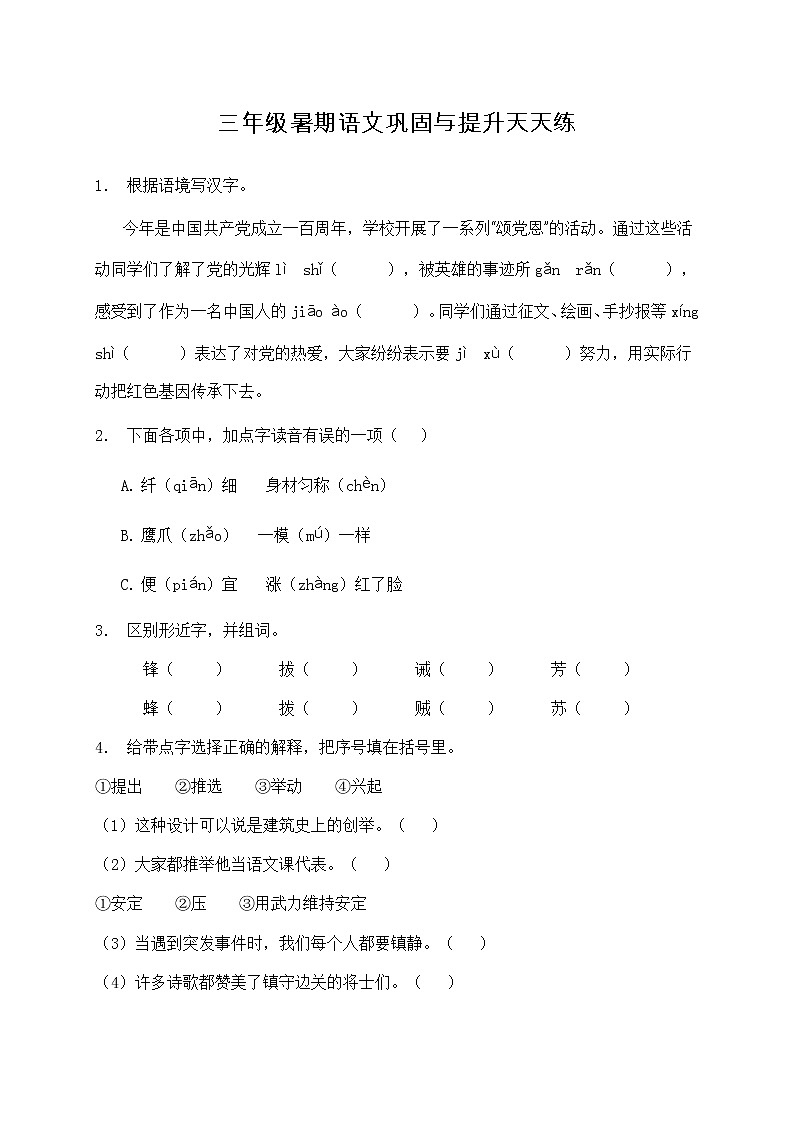 三年级暑期语文巩固与提升天天练

1. 根据语境写汉字。

今年是中国共产党成立一百周年，学校开展了一系列"颂党恩"的活动。通过这些活动同学们了解了党的光辉 lì shǐ（ ），被英雄的事迹所 gǎn rǎn（ ），感受到了作为一名中国人的 jiāo ào（ ）。同学们通过征文、绘画、手抄报等 xíng shì（ ）表达了对党的热爱，大家纷纷表示要 jì xù（ ）努力，用实际行动把红色基因传承下去。

2. 下面各项中，加点字读音有误的一项（ ）

A. 纤（qiān）细 身材匀称（chèn）

B. 鹰爪（zhǎo） 一模（mú）一样

C. 便（pián）宜 涨（zhàng）红了脸

3. 区别形近字，并组词。

锋（ ） 拔（ ） 诫（ ） 芳（ ）

蜂（ ） 拨（ ） 贼（ ） 苏（ ）

4. 给带点字选择正确的解释，把序号填在括号里。

①提出 ②推选 ③举动 ④兴起

（1）这种设计可以说是建筑史上的创举。（ ）

（2）大家都推举他当语文课代表。（ ）

①安定 ②压 ③用武力维持安定

（3）当遇到突发事件时，我们每个人都要镇静。（ ）

（4）许多诗歌都赞美了镇守边关的将士们。（ ）